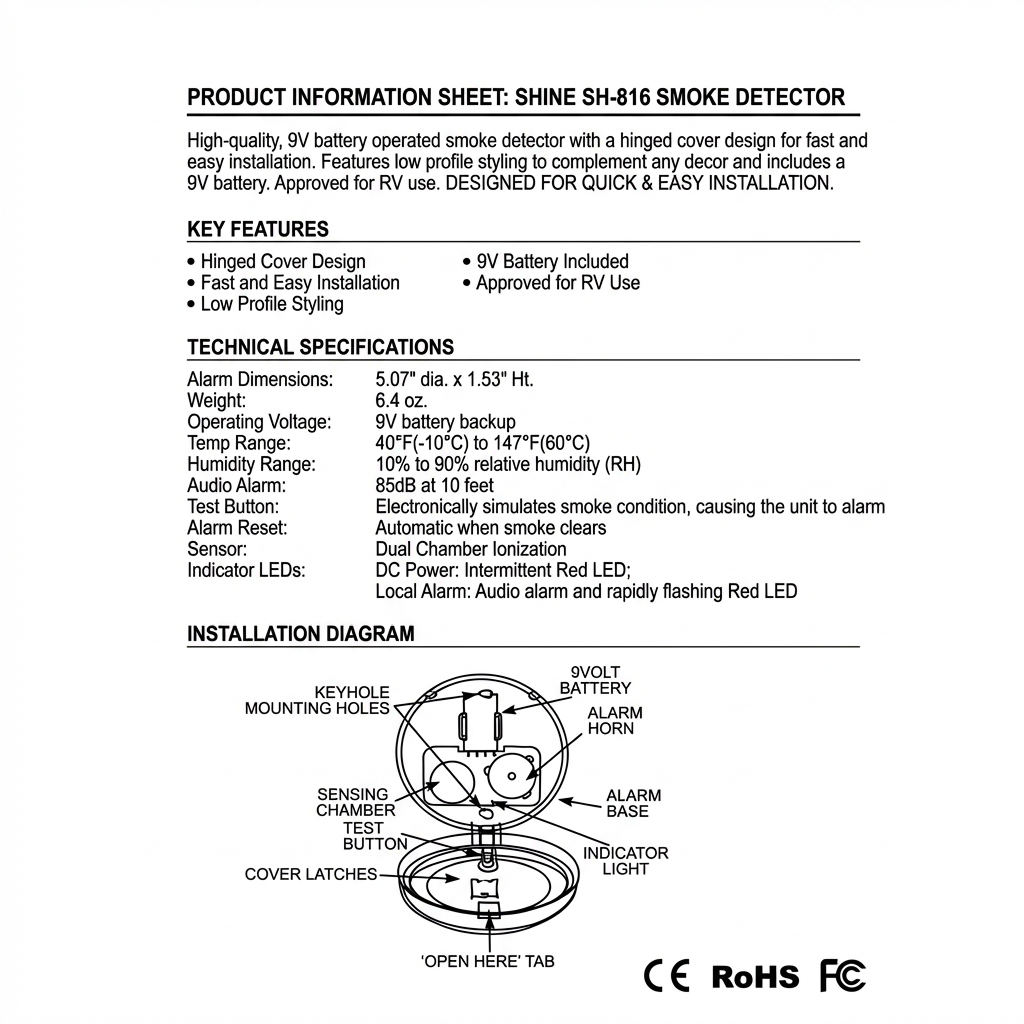 PRODUCT INFORMATION SHEET: SHINE SH-816 SMOKE DETECTOR

High-quality, 9V battery operated smoke detector with a hinged cover design for fast and easy installation. Features low profile styling to complement any decor and includes a 9V battery. Approved for RV use. DESIGNED FOR QUICK & EASY INSTALLATION.

KEY FEATURES

• Hinged Cover Design
• Fast and Easy Installation
• Low Profile Styling
• 9V Battery Included
• Approved for RV Use

TECHNICAL SPECIFICATIONS

| | |
|---|---|
| Alarm Dimensions: | 5.07" dia. x 1.53" Ht. |
| Weight: | 6.4 oz. |
| Operating Voltage: | 9V battery backup |
| Temp Range: | 40°F(-10°C) to 147°F(60°C) |
| Humidity Range: | 10% to 90% relative humidity (RH) |
| Audio Alarm: | 85dB at 10 feet |
| Test Button: | Electronically simulates smoke condition, causing the unit to alarm |
| Alarm Reset: | Automatic when smoke clears |
| Sensor: | Dual Chamber Ionization |
| Indicator LEDs: | DC Power: Intermittent Red LED; Local Alarm: Audio alarm and rapidly flashing Red LED |

INSTALLATION DIAGRAM

KEYHOLE MOUNTING HOLES
9VOLT BATTERY
ALARM HORN
SENSING CHAMBER
ALARM BASE
TEST BUTTON
INDICATOR LIGHT
COVER LATCHES
'OPEN HERE' TAB

CE RoHS FC